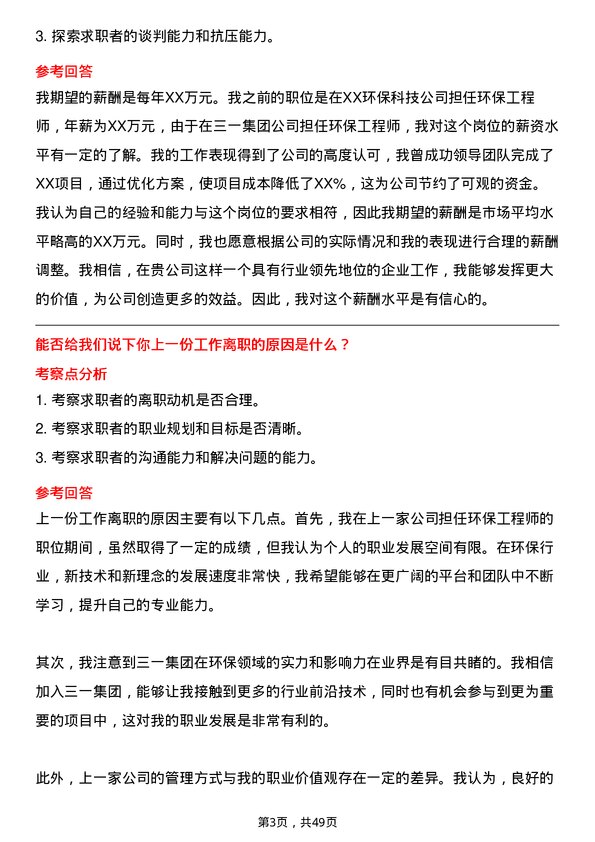 3. 探索求职者的谈判能力和抗压能力。

参考回答

我期望的薪酬是每年XX万元。我之前的职位是在XX环保科技公司担任环保工程师，年薪为XX万元，由于在三一集团公司担任环保工程师，我对这个岗位的薪资水平有一定的了解。我的工作表现得到了公司的高度认可，我曾成功领导团队完成了XX项目，通过优化方案，使项目成本降低了XX%，这为公司节约了可观的资金。我认为自己的经验和能力与这个岗位的要求相符，因此我期望的薪酬是市场平均水平略高的XX万元。同时，我也愿意根据公司的实际情况和我的表现进行合理的薪酬调整。我相信，在贵公司这样一个具有行业领先地位的企业工作，我能够发挥更大的价值，为公司创造更多的效益。因此，我对这个薪酬水平是有信心的。

能否给我们说下你上一份工作离职的原因是什么？

考察点分析

1. 考察求职者的离职动机是否合理。

2. 考察求职者的职业规划和目标是否清晰。

3. 考察求职者的沟通能力和解决问题的能力。

参考回答

上一份工作离职的原因主要有以下几点。首先，我在上一家公司担任环保工程师的职位期间，虽然取得了一定的成绩，但我认为个人的职业发展空间有限。在环保行业，新技术和新理念的发展速度非常快，我希望能够在更广阔的平台和团队中不断学习，提升自己的专业能力。

其次，我注意到三一集团在环保领域的实力和影响力在业界是有目共睹的。我相信加入三一集团，能够让我接触到更多的行业前沿技术，同时也有机会参与到更为重要的项目中，这对我的职业发展是非常有利的。

此外，上一家公司的管理方式与我的职业价值观存在一定的差异。我认为，良好的

第3页，共49页